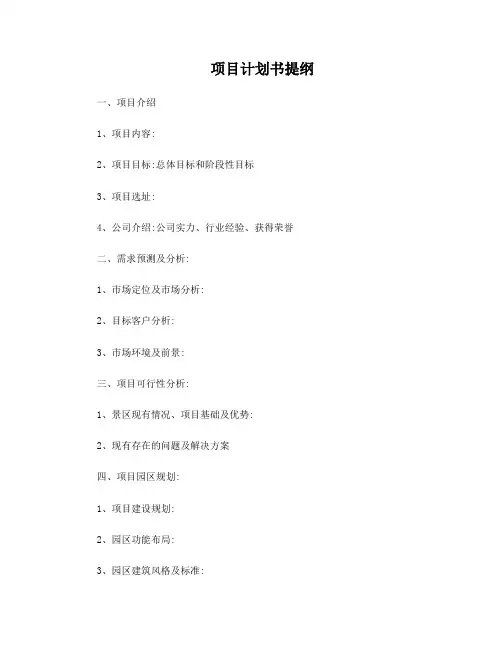 项目计划书提纲

一、项目介绍

1、项目内容:

2、项目目标:总体目标和阶段性目标

3、项目选址:

4、公司介绍:公司实力、行业经验、获得荣誉

二、需求预测及分析:

1、市场定位及市场分析:

2、目标客户分析:

3、市场环境及前景:

三、项目可行性分析:

1、景区现有情况、项目基础及优势:

2、现有存在的问题及解决方案

四、项目园区规划:

1、项目建设规划:

2、园区功能布局:

3、园区建筑风格及标准: